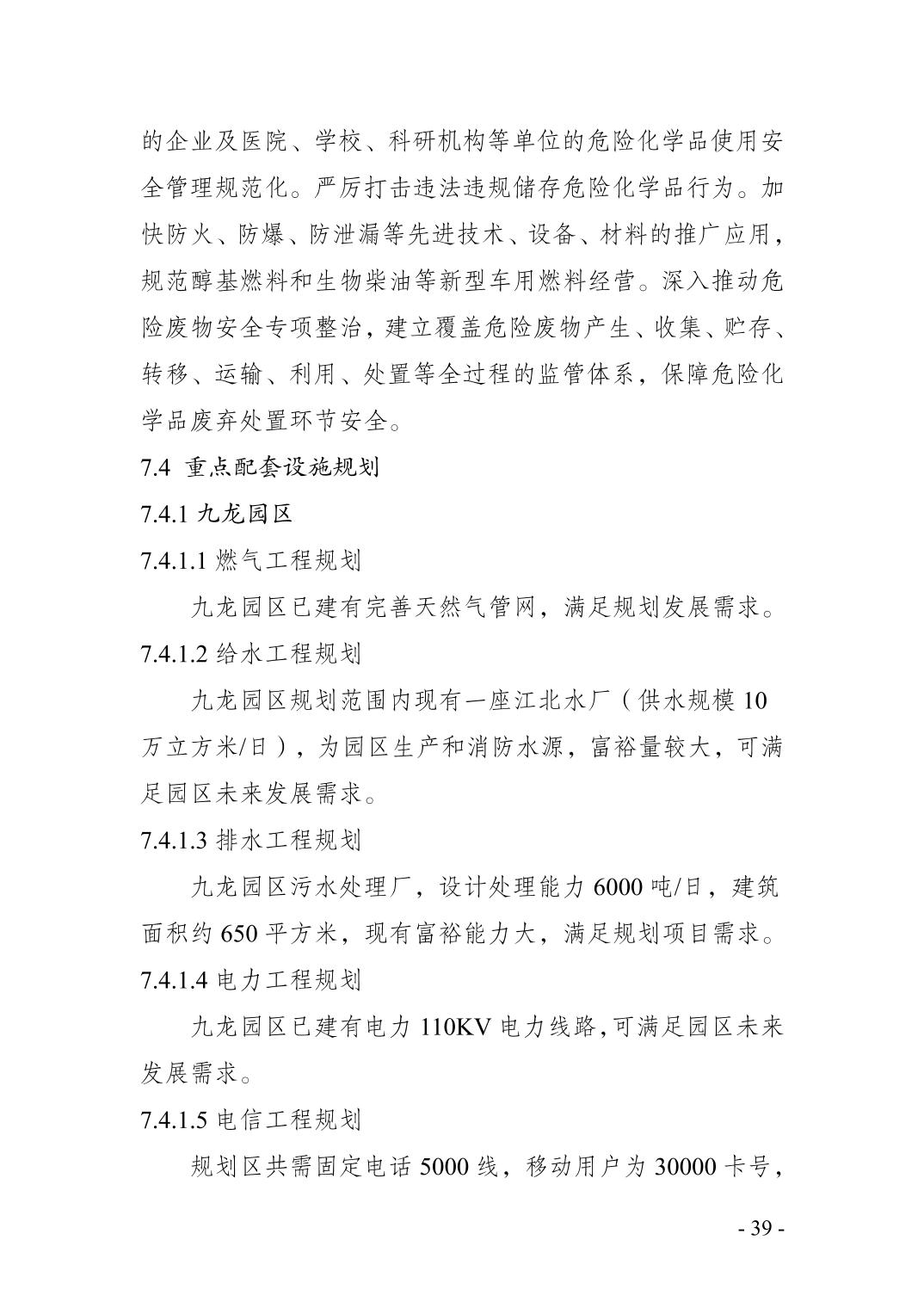 的企业及医院、学校、科研机构等单位的危险化学品使用安全管理规范化。严厉打击违法违规储存危险化学品行为。加快防火、防爆、防泄漏等先进技术、设备、材料的推广应用，规范醇基燃料和生物柴油等新型车用燃料经营。深入推动危险废物安全专项整治，建立覆盖危险废物产生、收集、贮存、转移、运输、利用、处置等全过程的监管体系，保障危险化学品废弃处置环节安全。

7.4 重点配套设施规划

7.4.1 九龙园区

7.4.1.1 燃气工程规划

九龙园区已建有完善天然气管网，满足规划发展需求。

7.4.1.2 给水工程规划

九龙园区规划范围内现有一座江北水厂（供水规模 10 万立方米/日），为园区生产和消防水源，富裕量较大，可满足园区未来发展需求。

7.4.1.3 排水工程规划

九龙园区污水处理厂，设计处理能力 6000 吨/日，建筑面积约 650 平方米，现有富裕能力大，满足规划项目需求。

7.4.1.4 电力工程规划

九龙园区已建有电力 110KV 电力线路,可满足园区未来发展需求。

7.4.1.5 电信工程规划

规划区共需固定电话 5000 线，移动用户为 30000 卡号，

- 39 -